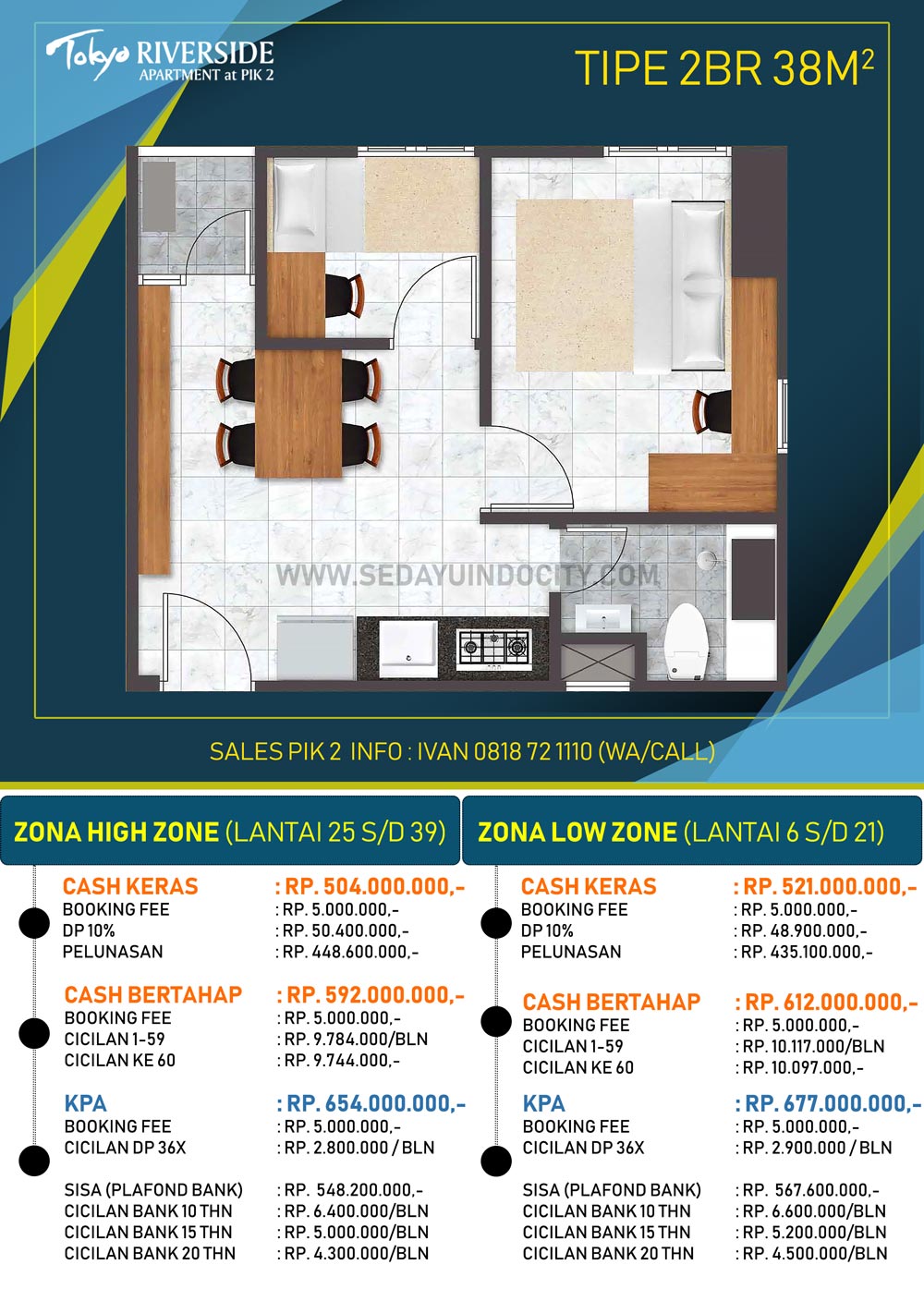 Tokyo RIVERSIDE
APARTMENT at PIK 2

TIPE 2BR 38M$^2$

WWW.SEDAYUINDOCITY.COM

SALES PIK 2 INFO : IVAN 0818 72 1110 (WA/CALL)

ZONA HIGH ZONE (LANTAI 25 S/D 39)

CASH KERAS : RP. 504.000.000,-
BOOKING FEE : RP. 5.000.000,-
DP 10% : RP. 50.400.000,-
PELUNASAN : RP. 448.600.000,-

CASH BERTAHAP : RP. 592.000.000,-
BOOKING FEE : RP. 5.000.000,-
CICILAN 1-59 : RP. 9.784.000/BLN
CICILAN KE 60 : RP. 9.744.000,-

KPA : RP. 654.000.000,-
BOOKING FEE : RP. 5.000.000,-
CICILAN DP 36X : RP. 2.800.000 / BLN

SISA (PLAFOND BANK) : RP. 548.200.000,-
CICILAN BANK 10 THN : RP. 6.400.000/BLN
CICILAN BANK 15 THN : RP. 5.000.000/BLN
CICILAN BANK 20 THN : RP. 4.300.000/BLN

ZONA LOW ZONE (LANTAI 6 S/D 21)

CASH KERAS : RP. 521.000.000,-
BOOKING FEE : RP. 5.000.000,-
DP 10% : RP. 48.900.000,-
PELUNASAN : RP. 435.100.000,-

CASH BERTAHAP : RP. 612.000.000,-
BOOKING FEE : RP. 5.000.000,-
CICILAN 1-59 : RP. 10.117.000/BLN
CICILAN KE 60 : RP. 10.097.000,-

KPA : RP. 677.000.000,-
BOOKING FEE : RP. 5.000.000,-
CICILAN DP 36X : RP. 2.900.000 / BLN

SISA (PLAFOND BANK) : RP. 567.600.000,-
CICILAN BANK 10 THN : RP. 6.600.000/BLN
CICILAN BANK 15 THN : RP. 5.200.000/BLN
CICILAN BANK 20 THN : RP. 4.500.000/BLN